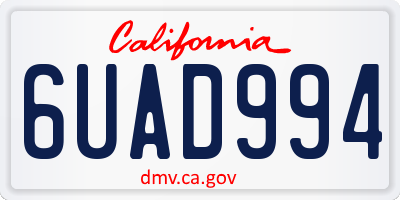 California

6UAD994

dmv.ca.gov